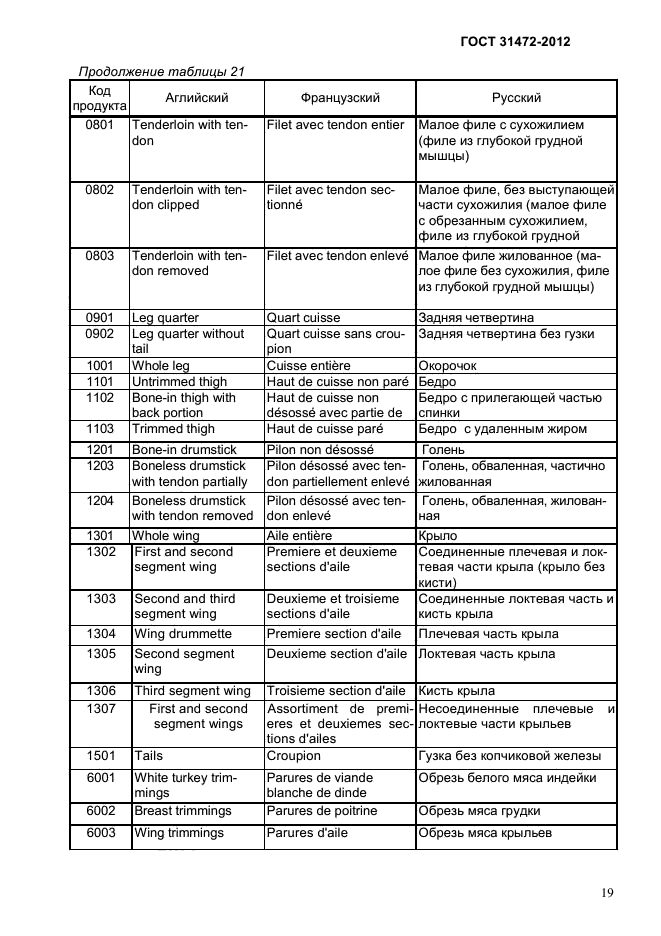 ГОСТ 31472-2012

Продолжение таблицы 21

| Код продукта | Аглийский | Французский | Русский |
|---|---|---|---|
| 0801 | Tenderloin with tendon | Filet avec tendon entier | Малое филе с сухожилием (филе из глубокой грудной мышцы) |
| 0802 | Tenderloin with tendon clipped | Filet avec tendon sectionné | Малое филе, без выступающей части сухожилия (малое филе с обрезанным сухожилием, филе из глубокой грудной |
| 0803 | Tenderloin with tendon removed | Filet avec tendon enlevé | Малое филе жилованное (малое филе без сухожилия, филе из глубокой грудной мышцы) |
| 0901 | Leg quarter | Quart cuisse | Задняя четвертина |
| 0902 | Leg quarter without tail | Quart cuisse sans croupion | Задняя четвертина без гузки |
| 1001 | Whole leg | Cuisse entière | Окорочок |
| 1101 | Untrimmed thigh | Haut de cuisse non paré | Бедро |
| 1102 | Bone-in thigh with back portion | Haut de cuisse non désossé avec partie de | Бедро с прилегающей частью спинки |
| 1103 | Trimmed thigh | Haut de cuisse paré | Бедро с удаленным жиром |
| 1201 | Bone-in drumstick | Pilon non désossé | Голень |
| 1203 | Boneless drumstick with tendon partially | Pilon désossé avec tendon partiellement enlevé | Голень, обваленная, частично жилованная |
| 1204 | Boneless drumstick with tendon removed | Pilon désossé avec tendon enlevé | Голень, обваленная, жилованная |
| 1301 | Whole wing | Aile entière | Крыло |
| 1302 | First and second segment wing | Premiere et deuxieme sections d'aile | Соединенные плечевая и локтевая части крыла (крыло без кисти) |
| 1303 | Second and third segment wing | Deuxieme et troisieme sections d'aile | Соединенные локтевая часть и кисть крыла |
| 1304 | Wing drummette | Premiere section d'aile | Плечевая часть крыла |
| 1305 | Second segment wing | Deuxieme section d'aile | Локтевая часть крыла |
| 1306 | Third segment wing | Troisieme section d'aile | Кисть крыла |
| 1307 | First and second segment wings | Assortiment de premieres et deuxiemes sections d'ailes | Несоединенные плечевые и локтевые части крыльев |
| 1501 | Tails | Croupion | Гузка без копчиковой железы |
| 6001 | White turkey trimmings | Parures de viande blanche de dinde | Обрезь белого мяса индейки |
| 6002 | Breast trimmings | Parures de poitrine | Обрезь мяса грудки |
| 6003 | Wing trimmings | Parures d'aile | Обрезь мяса крыльев |

19